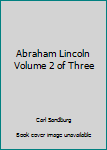 Abraham Lincoln Volume 2 of Three

Carl Sandburg

Book cover image unavailable